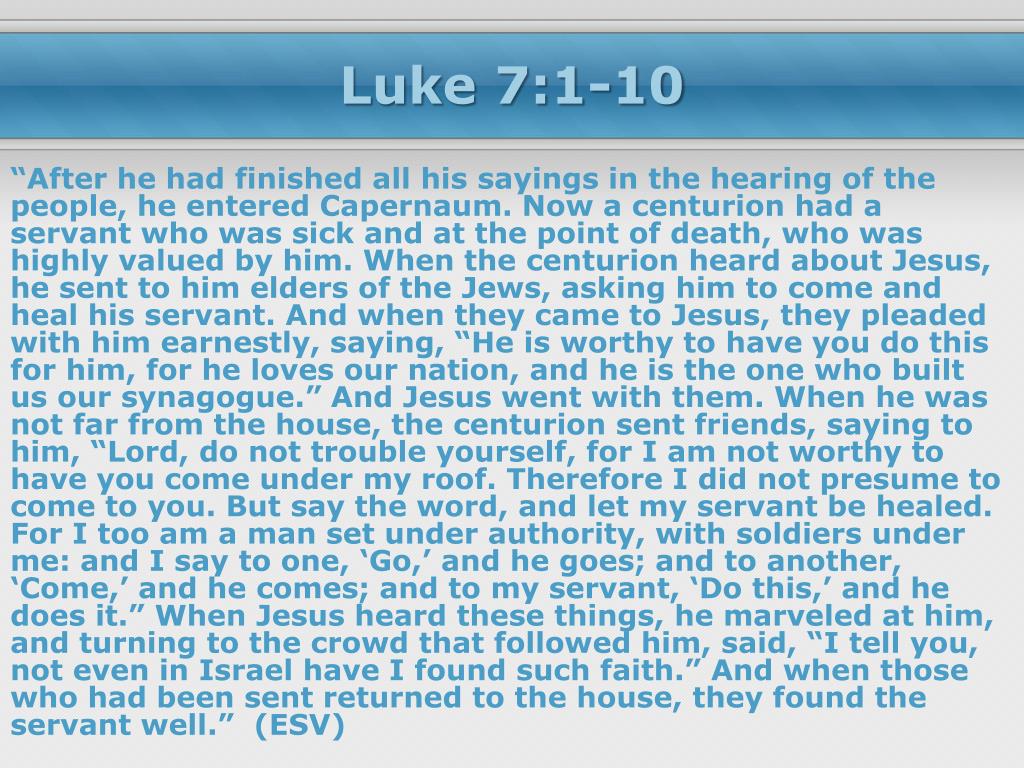 Luke 7:1-10

“After he had finished all his sayings in the hearing of the people, he entered Capernaum. Now a centurion had a servant who was sick and at the point of death, who was highly valued by him. When the centurion heard about Jesus, he sent to him elders of the Jews, asking him to come and heal his servant. And when they came to Jesus, they pleaded with him earnestly, saying, “He is worthy to have you do this for him, for he loves our nation, and he is the one who built us our synagogue.” And Jesus went with them. When he was not far from the house, the centurion sent friends, saying to him, “Lord, do not trouble yourself, for I am not worthy to have you come under my roof. Therefore I did not presume to come to you. But say the word, and let my servant be healed. For I too am a man set under authority, with soldiers under me: and I say to one, ‘Go,’ and he goes; and to another, ‘Come,’ and he comes; and to my servant, ‘Do this,’ and he does it.” When Jesus heard these things, he marveled at him, and turning to the crowd that followed him, said, “I tell you, not even in Israel have I found such faith.” And when those who had been sent returned to the house, they found the servant well.” (ESV)